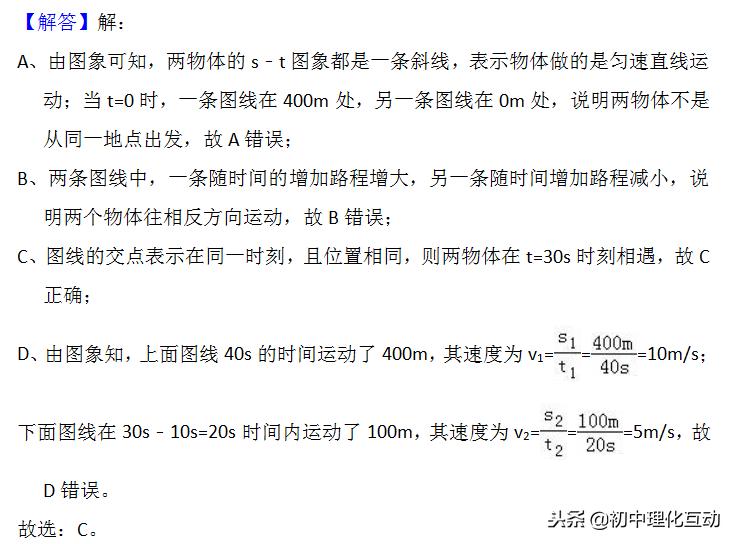 【解答】解：

A、由图象可知，两物体的 s﹣t 图象都是一条斜线，表示物体做的是匀速直线运动；当 t=0 时，一条图线在 400m 处，另一条图线在 0m 处，说明两物体不是从同一地点出发，故 A 错误；

B、两条图线中，一条随时间的增加路程增大，另一条随时间增加路程减小，说明两个物体往相反方向运动，故 B 错误；

C、图线的交点表示在同一时刻，且位置相同，则两物体在 t=30s 时刻相遇，故 C 正确；

D、由图象知，上面图线 40s 的时间运动了 400m，其速度为 $v_1=\frac{s_1}{t_1}=\frac{400m}{40s}=10m/s$；

下面图线在 30s﹣10s=20s 时间内运动了 100m，其速度为 $v_2=\frac{s_2}{t_2}=\frac{100m}{20s}=5m/s$，故 D 错误。

故选：C。

头条 @初中理化互动